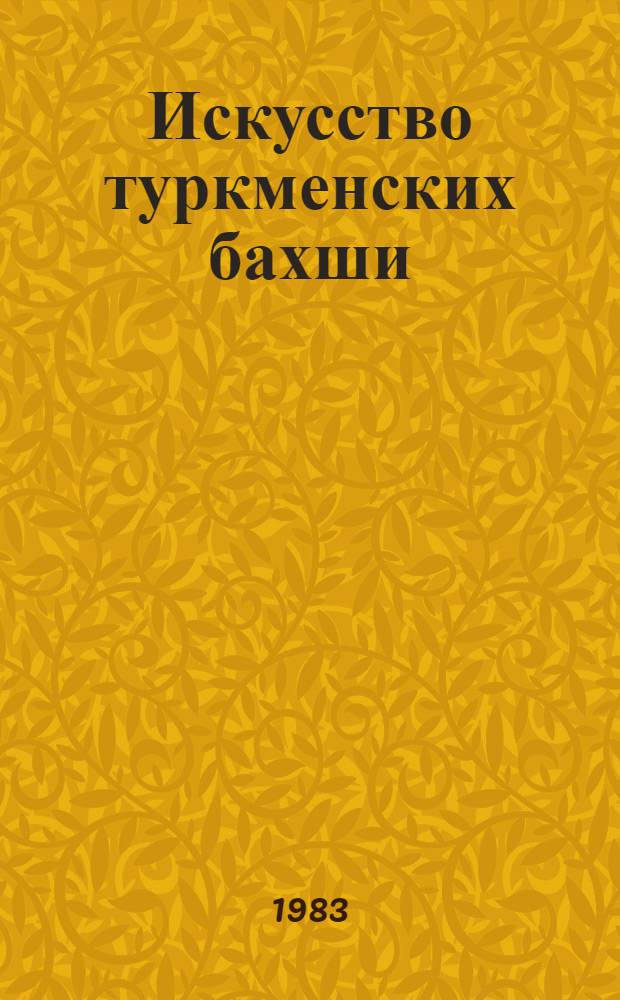 Искусство туркменских бахши

1983